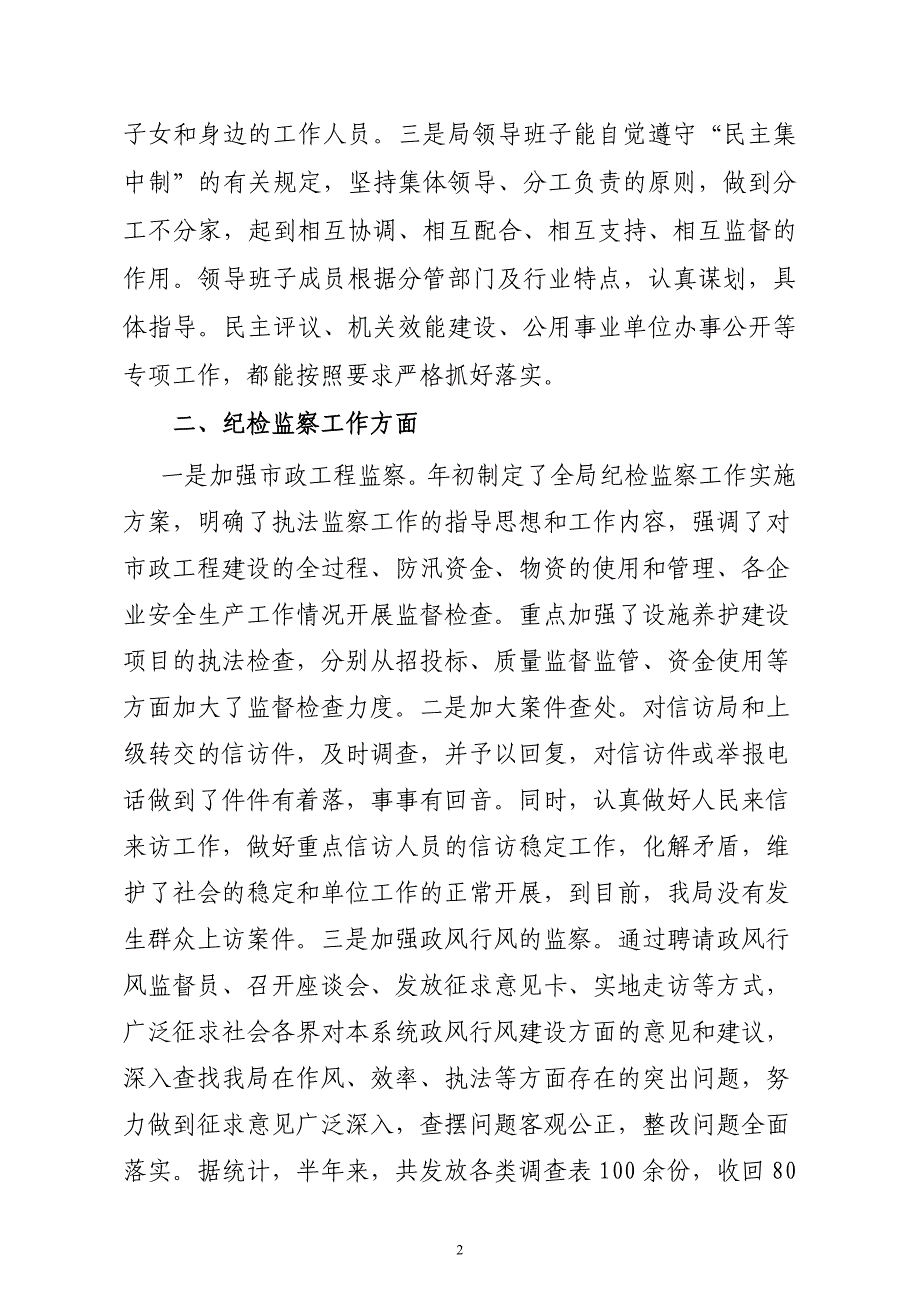 子女和身边的工作人员。三是局领导班子能自觉遵守“民主集中制”的有关规定，坚持集体领导、分工负责的原则，做到分工不分家，起到相互协调、相互配合、相互支持、相互监督的作用。领导班子成员根据分管部门及行业特点，认真谋划，具体指导。民主评议、机关效能建设、公用事业单位办事公开等专项工作，都能按照要求严格抓好落实。

二、纪检监察工作方面

一是加强市政工程监察。年初制定了全局纪检监察工作实施方案，明确了执法监察工作的指导思想和工作内容，强调了对市政工程建设的全过程、防汛资金、物资的使用和管理、各企业安全生产工作情况开展监督检查。重点加强了设施养护建设项目的执法检查，分别从招投标、质量监督监管、资金使用等方面加大了监督检查力度。二是加大案件查处。对信访局和上级转交的信访件，及时调查，并予以回复，对信访件或举报电话做到了件件有着落，事事有回音。同时，认真做好人民来信来访工作，做好重点信访人员的信访稳定工作，化解矛盾，维护了社会的稳定和单位工作的正常开展，到目前，我局没有发生群众上访案件。三是加强政风行风的监察。通过聘请政风行风监督员、召开座谈会、发放征求意见卡、实地走访等方式，广泛征求社会各界对本系统政风行风建设方面的意见和建议，深入查找我局在作风、效率、执法等方面存在的突出问题，努力做到征求意见广泛深入，查摆问题客观公正，整改问题全面落实。据统计，半年来，共发放各类调查表100余份，收回80

2